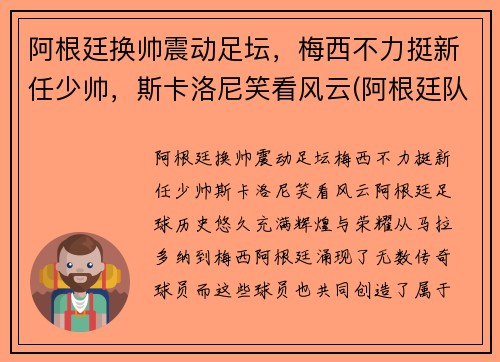 阿根廷换帅震动足坛，梅西不力挺新任少帅，斯卡洛尼笑看风云(阿根廷队

阿根廷换帅震动足坛梅西不力挺新任少帅斯卡洛尼笑看风云阿根廷足球历史悠久充满辉煌与荣耀从马拉多纳到梅西阿根廷涌现了无数传奇球员而这些球员也共同创造了属于